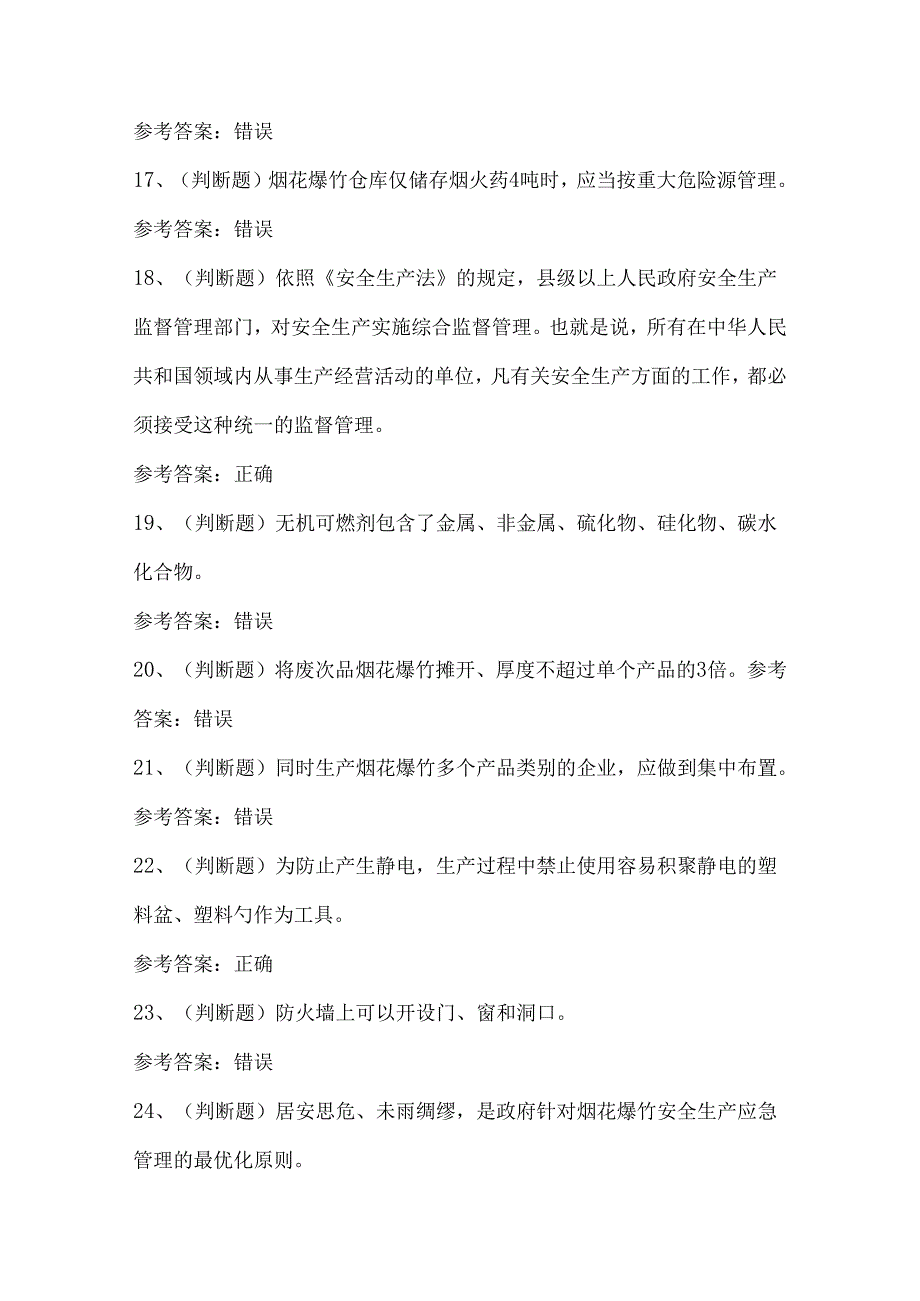 参考答案：错误

17、（判断题）烟花爆竹仓库仅储存烟火药4吨时，应当按重大危险源管理。

参考答案：错误

18、（判断题）依照《安全生产法》的规定，县级以上人民政府安全生产监督管理部门，对安全生产实施综合监督管理。也就是说，所有在中华人民共和国领域内从事生产经营活动的单位，凡有关安全生产方面的工作，都必须接受这种统一的监督管理。

参考答案：正确

19、（判断题）无机可燃剂包含了金属、非金属、硫化物、硅化物、碳水化合物。

参考答案：错误

20、（判断题）将废次品烟花爆竹摊开、厚度不超过单个产品的3倍。参考答案：错误

21、（判断题）同时生产烟花爆竹多个产品类别的企业，应做到集中布置。

参考答案：错误

22、（判断题）为防止产生静电，生产过程中禁止使用容易积聚静电的塑料盆、塑料勺作为工具。

参考答案：正确

23、（判断题）防火墙上可以开设门、窗和洞口。

参考答案：错误

24、（判断题）居安思危、未雨绸缪，是政府针对烟花爆竹安全生产应急管理的最优化原则。